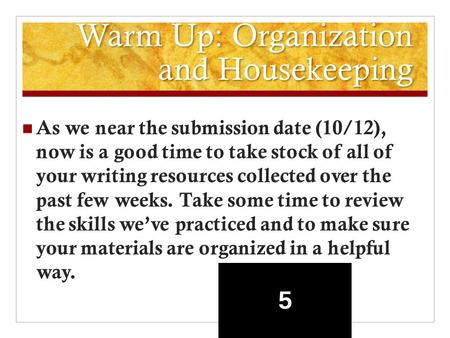 Warm Up: Organization and Housekeeping

As we near the submission date (10/12), now is a good time to take stock of all of your writing resources collected over the past few weeks. Take some time to review the skills we've practiced and to make sure your materials are organized in a helpful way.

5